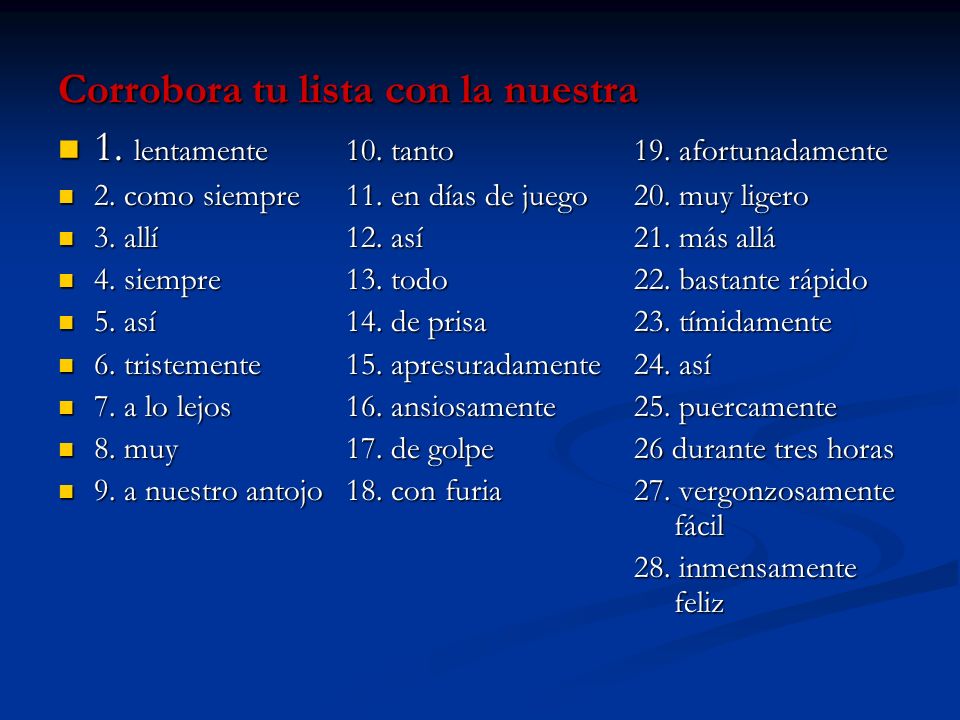 Corrobora tu lista con la nuestra

1. lentamente
2. como siempre
3. allí
4. siempre
5. así
6. tristemente
7. a lo lejos
8. muy
9. a nuestro antojo

10. tanto
11. en días de juego
12. así
13. todo
14. de prisa
15. apresuradamente
16. ansiosamente
17. de golpe
18. con furia

19. afortunadamente
20. muy ligero
21. más allá
22. bastante rápido
23. tímidamente
24. así
25. puercamente
26 durante tres horas
27. vergonzosamente fácil
28. inmensamente feliz